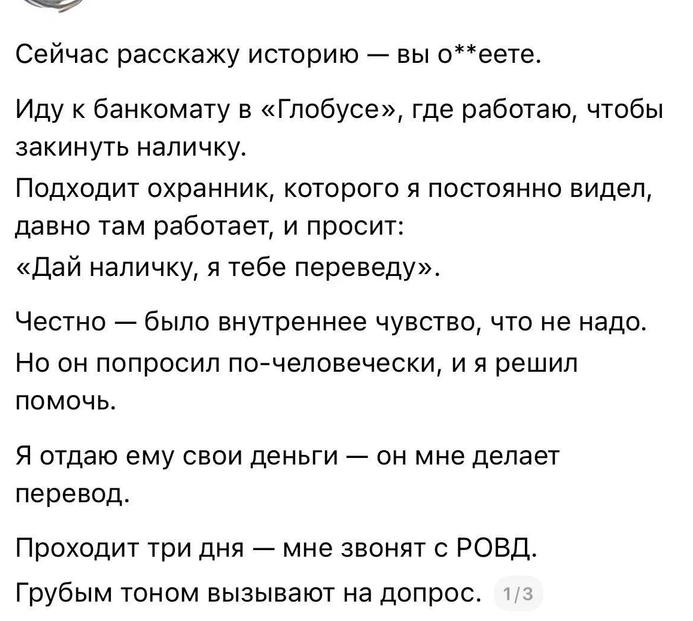 Сейчас расскажу историю — вы о**еете.

Иду к банкомату в «Глобусе», где работаю, чтобы закинуть наличку.
Подходит охранник, которого я постоянно видел, давно там работает, и просит:
«Дай наличку, я тебе переведу».

Честно — было внутреннее чувство, что не надо.
Но он попросил по-человечески, и я решил помочь.

Я отдаю ему свои деньги — он мне делает перевод.

Проходит три дня — мне звонят с РОВД.
Грубым тоном вызывают на допрос. 1/3